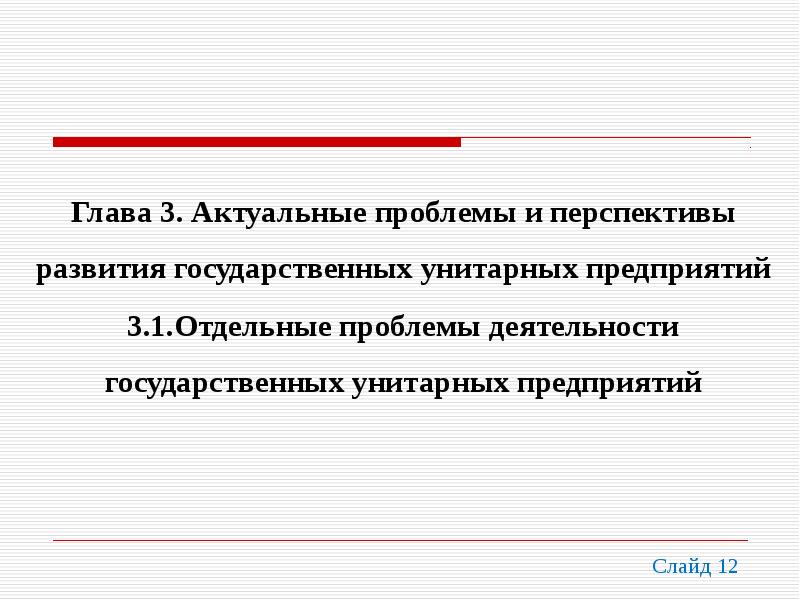 Глава 3. Актуальные проблемы и перспективы развития государственных унитарных предприятий

3.1.Отдельные проблемы деятельности государственных унитарных предприятий

Слайд 12